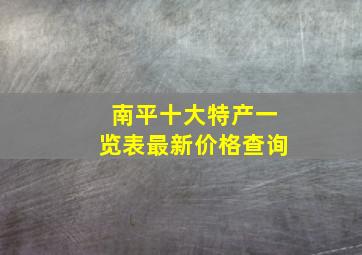 南平十大特产一览表最新价格查询